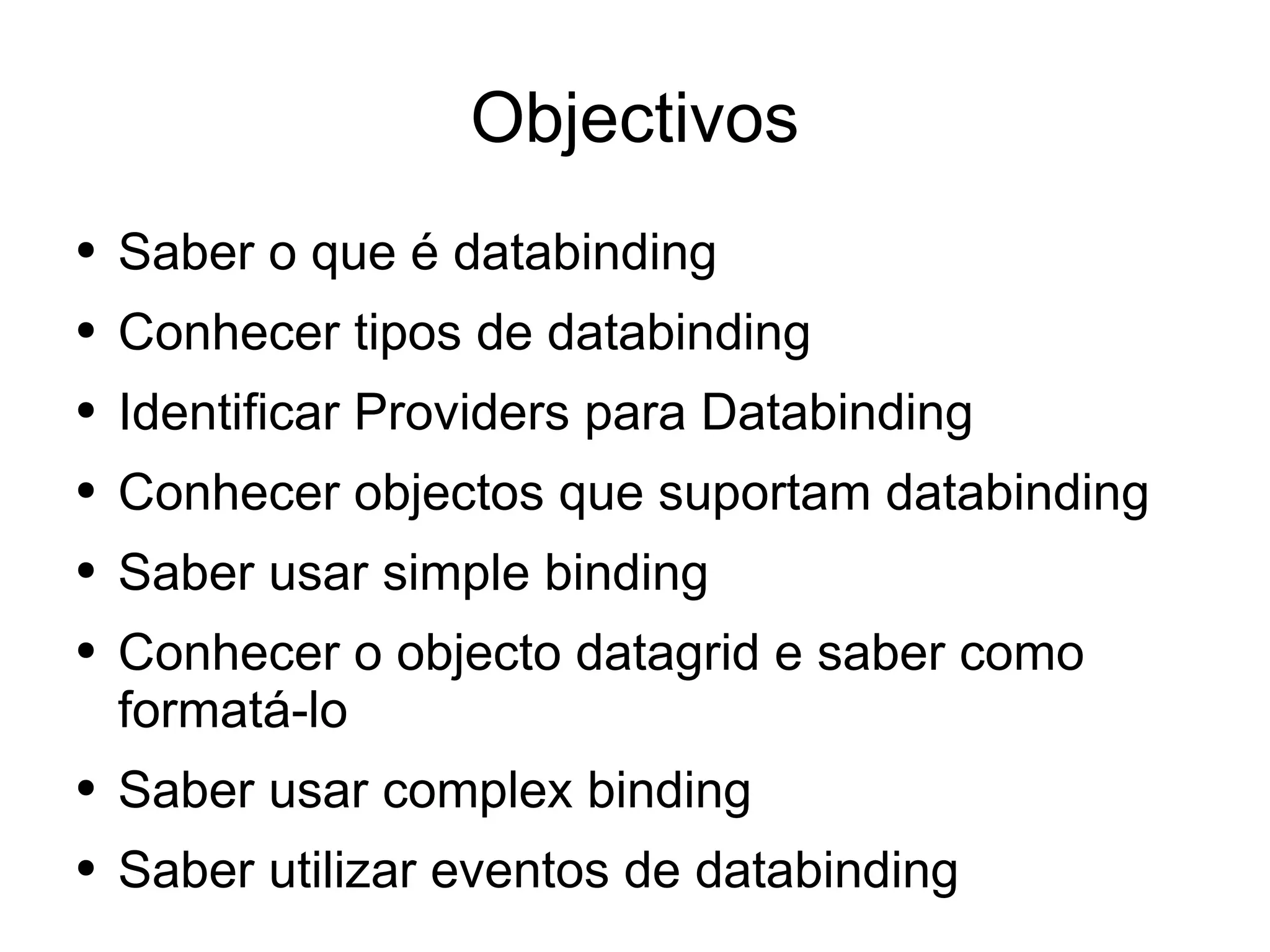 Objectivos

• Saber o que é databinding
• Conhecer tipos de databinding
• Identificar Providers para Databinding
• Conhecer objectos que suportam databinding
• Saber usar simple binding
• Conhecer o objecto datagrid e saber como formatá-lo
• Saber usar complex binding
• Saber utilizar eventos de databinding